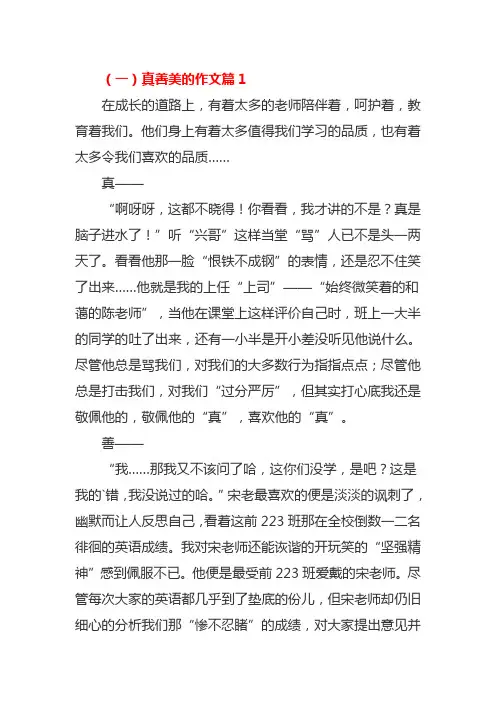 （一）真善美的作文篇 1

在成长的道路上，有着太多的老师陪伴着，呵护着，教育着我们。他们身上有着太多值得我们学习的品质，也有着太多令我们喜欢的品质……

真——

“啊呀呀，这都不晓得！你看看，我才讲的不是？真是脑子进水了！”听“兴哥”这样当堂“骂”人已不是头一两天了。看看他那一脸“恨铁不成钢”的表情，还是忍不住笑了出来……他就是我的上任“上司”——“始终微笑着的和蔼的陈老师”，当他在课堂上这样评价自己时，班上一大半的同学的吐了出来，还有一小半是开小差没听见他说什么。尽管他总是骂我们，对我们的大多数行为指指点点；尽管他总是打击我们，对我们“过分严厉”，但其实打心底我还是敬佩他的，敬佩他的“真”，喜欢他的“真”。

善——

“我……那我又不该问了哈，这你们没学，是吧？这是我的`错，我没说过的哈。”宋老最喜欢的便是淡淡的讽刺了，幽默而让人反思自己，看着这前 223 班那在全校倒数一二名徘徊的英语成绩。我对宋老师还能诙谐的开玩笑的“坚强精神”感到佩服不已。他便是最受前 223 班爱戴的宋老师。尽管每次大家的英语都几乎到了垫底的份儿，但宋老师却仍旧细心的分析我们那“惨不忍睹”的成绩，对大家提出意见并